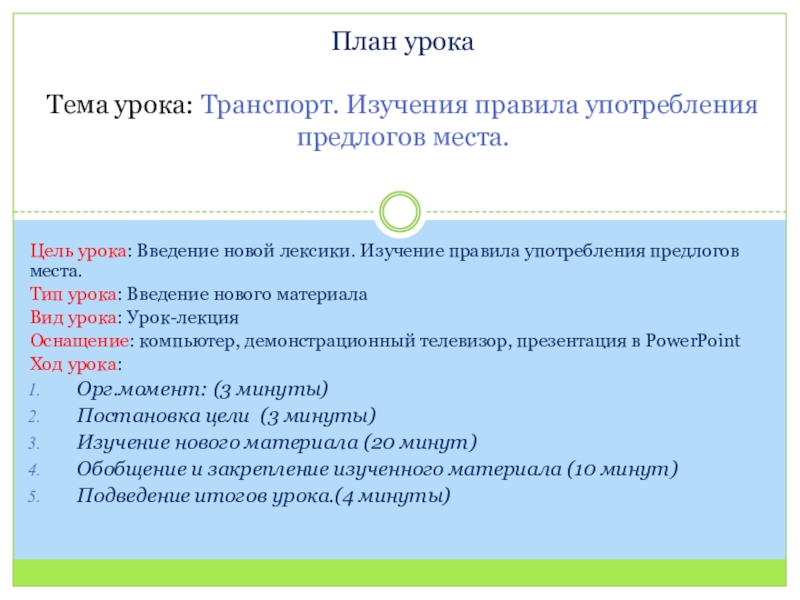 План урока

Тема урока: Транспорт. Изучения правила употребления предлогов места.

Цель урока: Введение новой лексики. Изучение правила употребления предлогов места.
Тип урока: Введение нового материала
Вид урока: Урок-лекция
Оснащение: компьютер, демонстрационный телевизор, презентация в PowerPoint
Ход урока:
1. Орг.момент: (3 минуты)
2. Постановка цели (3 минуты)
3. Изучение нового материала (20 минут)
4. Обобщение и закрепление изученного материала (10 минут)
5. Подведение итогов урока.(4 минуты)